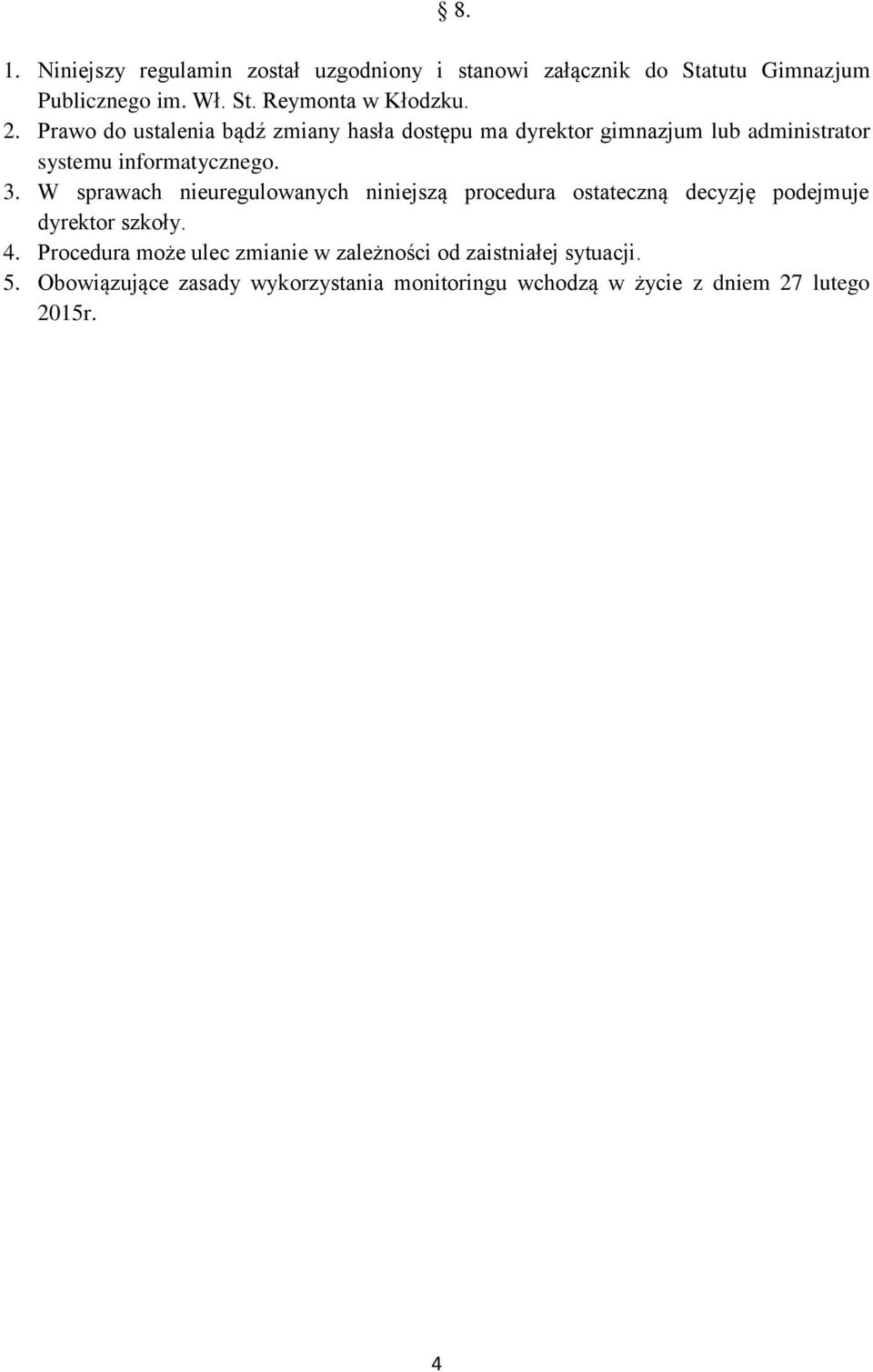 § 8.

1. Niniejszy regulamin został uzgodniony i stanowi załącznik do Statutu Gimnazjum Publicznego im. Wł. St. Reymonta w Kłodzku.
2. Prawo do ustalenia bądź zmiany hasła dostępu ma dyrektor gimnazjum lub administrator systemu informatycznego.
3. W sprawach nieuregulowanych niniejszą procedura ostateczną decyzję podejmuje dyrektor szkoły.
4. Procedura może ulec zmianie w zależności od zaistniałej sytuacji.
5. Obowiązujące zasady wykorzystania monitoringu wchodzą w życie z dniem 27 lutego 2015r.

4